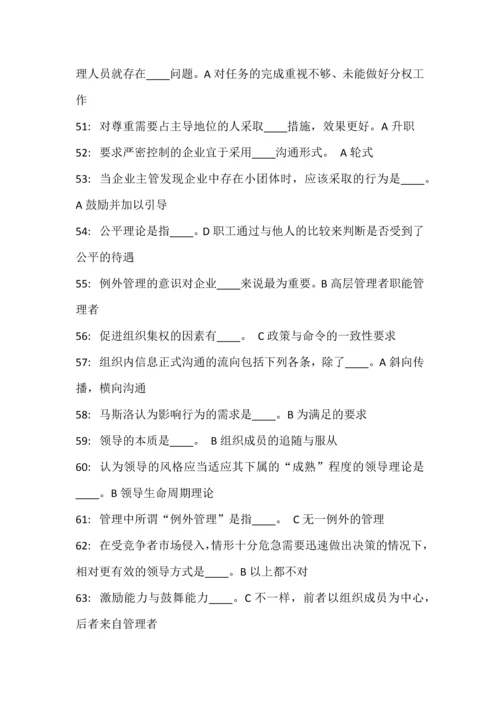 理人员就存在____问题。A 对任务的完成重视不够、未能做好分权工作

51: 对尊重需要占主导地位的人采取____措施，效果更好。A 升职

52: 要求严密控制的企业宜于采用____沟通形式。 A 轮式

53: 当企业主管发现企业中存在小团体时，应该采取的行为是____。A 鼓励并加以引导

54: 公平理论是指____。D 职工通过与他人的比较来判断是否受到了公平的待遇

55: 例外管理的意识对企业____来说最为重要。B 高层管理者职能管理者

56: 促进组织集权的因素有____。 C 政策与命令的一致性要求

57: 组织内信息正式沟通的流向包括下列各条，除了____。A 斜向传播，横向沟通

58: 马斯洛认为影响行为的需求是____。B 为满足的要求

59: 领导的本质是____。 B 组织成员的追随与服从

60: 认为领导的风格应当适应其下属的“成熟”程度的领导理论是____。B 领导生命周期理论

61: 管理中所谓“例外管理”是指____。 C 无一例外的管理

62: 在受竞争者市场侵入，情形十分危急需要迅速做出决策的情况下，相对更有效的领导方式是____。B 以上都不对

63: 激励能力与鼓舞能力____。C 不一样，前者以组织成员为中心，后者来自管理者